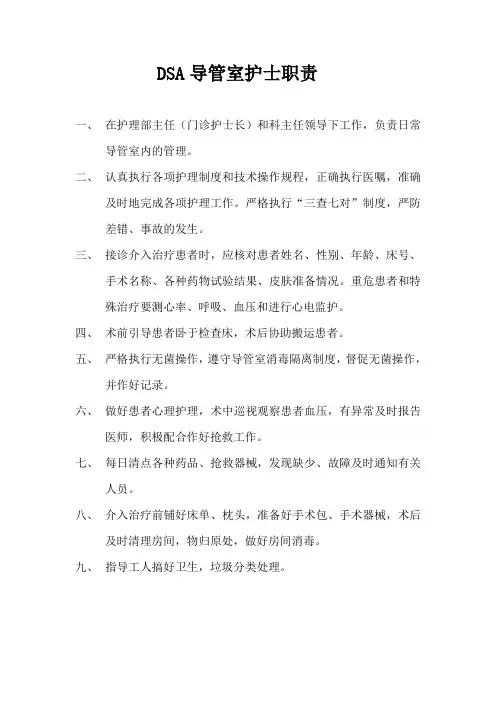 DSA 导管室护士职责

一、 在护理部主任（门诊护士长）和科主任领导下工作，负责日常导管室内的管理。

二、 认真执行各项护理制度和技术操作规程，正确执行医嘱，准确及时地完成各项护理工作。严格执行“三查七对”制度，严防差错、事故的发生。

三、 接诊介入治疗患者时，应核对患者姓名、性别、年龄、床号、手术名称、各种药物试验结果、皮肤准备情况。重危患者和特殊治疗要测心率、呼吸、血压和进行心电监护。

四、 术前引导患者卧于检查床，术后协助搬运患者。

五、 严格执行无菌操作，遵守导管室消毒隔离制度，督促无菌操作，并作好记录。

六、 做好患者心理护理，术中巡视观察患者血压，有异常及时报告医师，积极配合作好抢救工作。

七、 每日清点各种药品、抢救器械，发现缺少、故障及时通知有关人员。

八、 介入治疗前铺好床单、枕头，准备好手术包、手术器械，术后及时清理房间，物归原处，做好房间消毒。

九、 指导工人搞好卫生，垃圾分类处理。